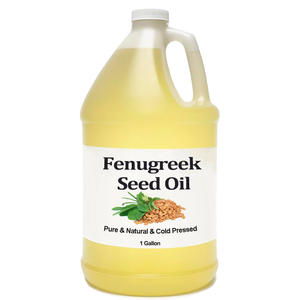 Fenugreek Seed Oil

Pure & Natural & Cold Pressed

1 Gallon